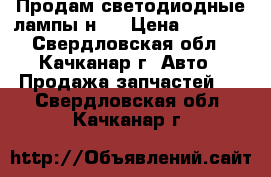 Продам светодиодные лампы н Цена Свердловская обл Качканар г Авто Продажа запчастей Свердловская обл Качканар г

http://Объявлений.сайт